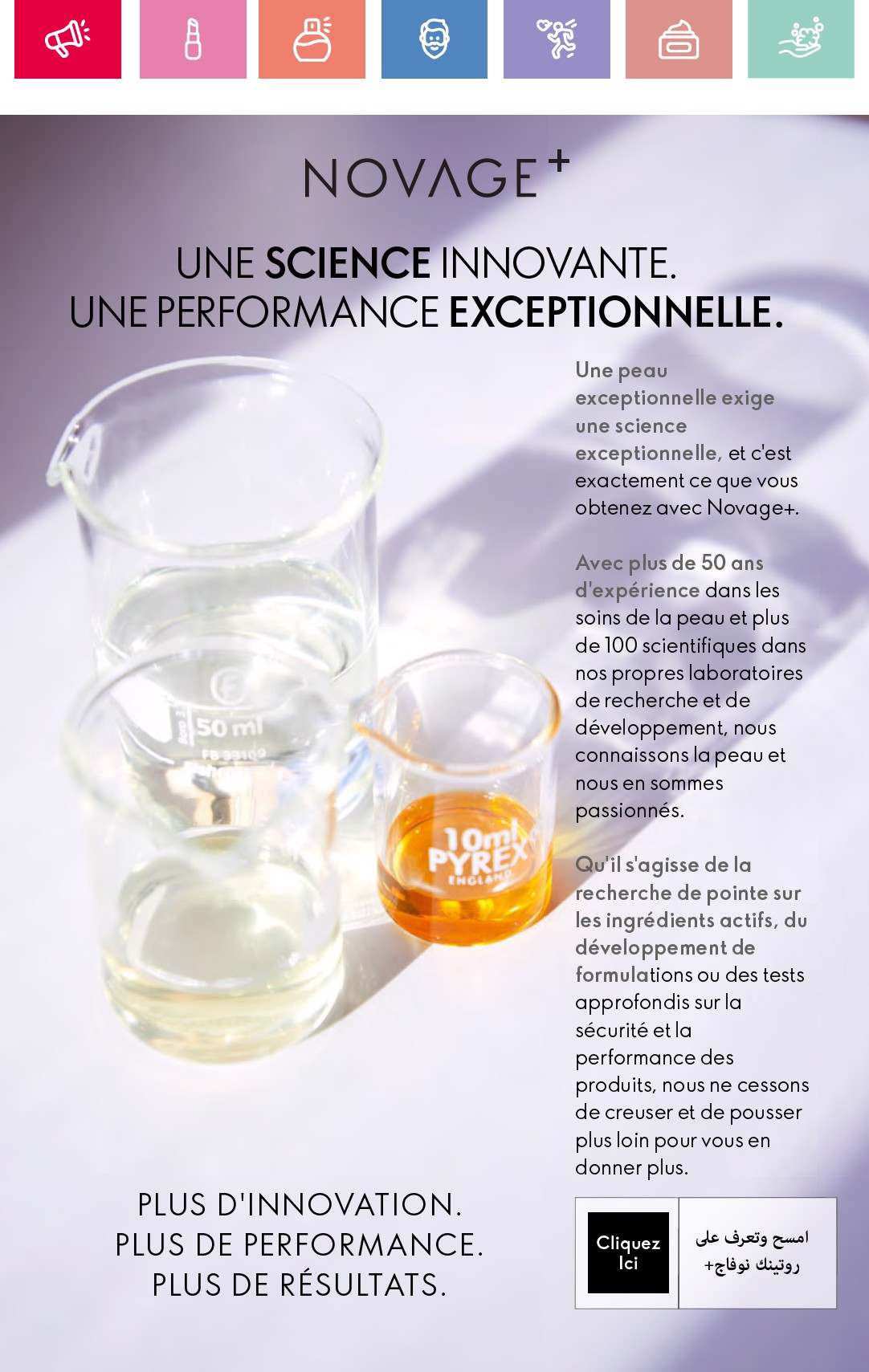 NOVAGE+

UNE SCIENCE INNOVANTE.
UNE PERFORMANCE EXCEPTIONNELLE.

Une peau exceptionnelle exige une science exceptionnelle, et c'est exactement ce que vous obtenez avec Novage+.

Avec plus de 50 ans d'expérience dans les soins de la peau et plus de 100 scientifiques dans nos propres laboratoires de recherche et de développement, nous connaissons la peau et nous en sommes passionnés.

Qu'il s'agisse de la recherche de pointe sur les ingrédients actifs, du développement de formulations ou des tests approfondis sur la sécurité et la performance des produits, nous ne cessons de creuser et de pousser plus loin pour vous en donner plus.

50 ml

10ml PYREX ENGLAND

PLUS D'INNOVATION.
PLUS DE PERFORMANCE.
PLUS DE RÉSULTATS.

Cliquez Ici

امسح وتعرف على روتينك نوفاج+